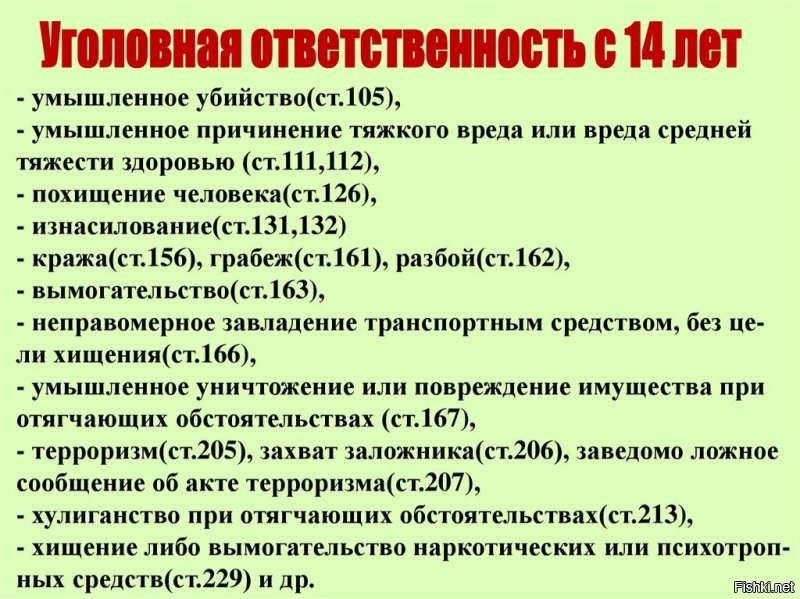 Уголовная ответственность с 14 лет

- умышленное убийство(ст.105),
- умышленное причинение тяжкого вреда или вреда средней тяжести здоровью (ст.111,112),
- похищение человека(ст.126),
- изнасилование(ст.131,132)
- кража(ст.156), грабеж(ст.161), разбой(ст.162),
- вымогательство(ст.163),
- неправомерное завладение транспортным средством, без цели хищения(ст.166),
- умышленное уничтожение или повреждение имущества при отягчающих обстоятельствах (ст.167),
- терроризм(ст.205), захват заложника(ст.206), заведомо ложное сообщение об акте терроризма(ст.207),
- хулиганство при отягчающих обстоятельствах(ст.213),
- хищение либо вымогательство наркотических или психотропных средств(ст.229) и др.

Fishki.net